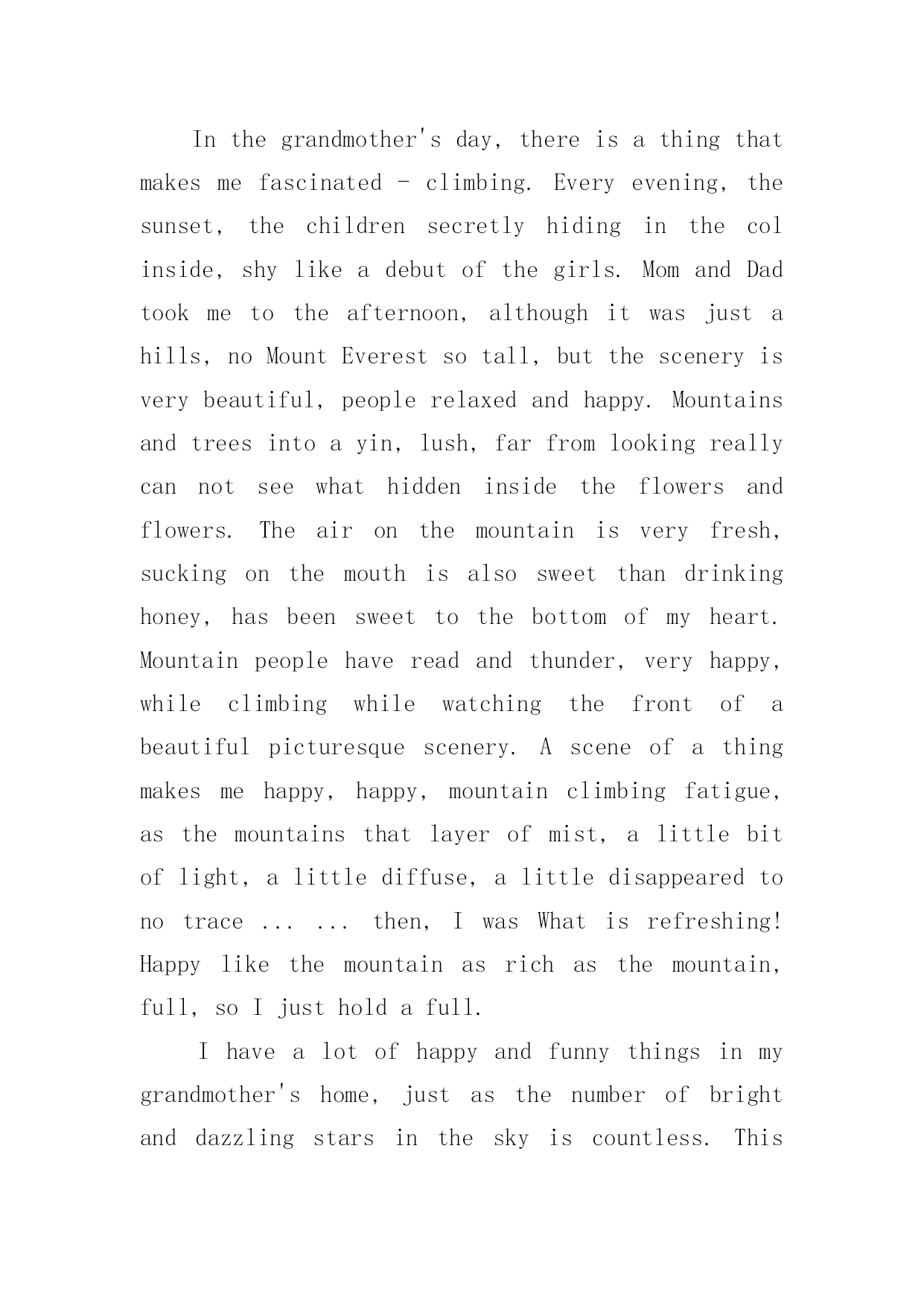 In the grandmother's day, there is a thing that makes me fascinated - climbing. Every evening, the sunset, the children secretly hiding in the col inside, shy like a debut of the girls. Mom and Dad took me to the afternoon, although it was just a hills, no Mount Everest so tall, but the scenery is very beautiful, people relaxed and happy. Mountains and trees into a yin, lush, far from looking really can not see what hidden inside the flowers and flowers. The air on the mountain is very fresh, sucking on the mouth is also sweet than drinking honey, has been sweet to the bottom of my heart. Mountain people have read and thunder, very happy, while climbing while watching the front of a beautiful picturesque scenery. A scene of a thing makes me happy, happy, mountain climbing fatigue, as the mountains that layer of mist, a little bit of light, a little diffuse, a little disappeared to no trace ... ... then, I was What is refreshing! Happy like the mountain as rich as the mountain, full, so I just hold a full.

I have a lot of happy and funny things in my grandmother's home, just as the number of bright and dazzling stars in the sky is countless. This